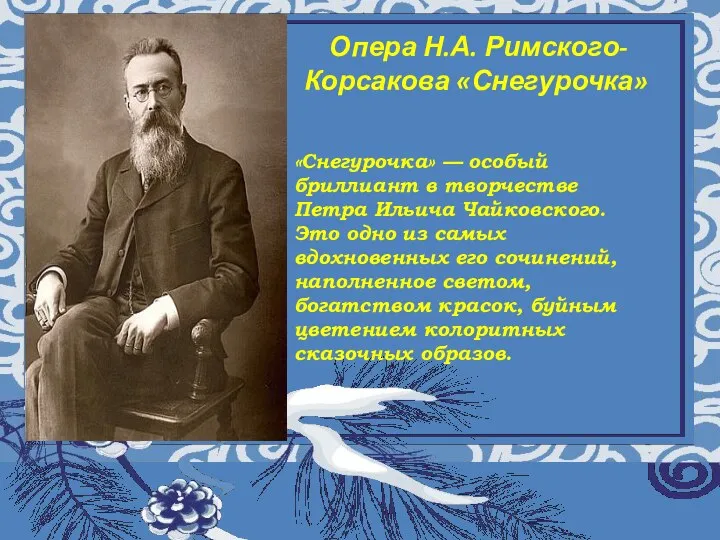 Опера Н.А. Римского-Корсакова «Снегурочка»

«Снегурочка» — особый бриллиант в творчестве Петра Ильича Чайковского. Это одно из самых вдохновенных его сочинений, наполненное светом, богатством красок, буйным цветением колоритных сказочных образов.